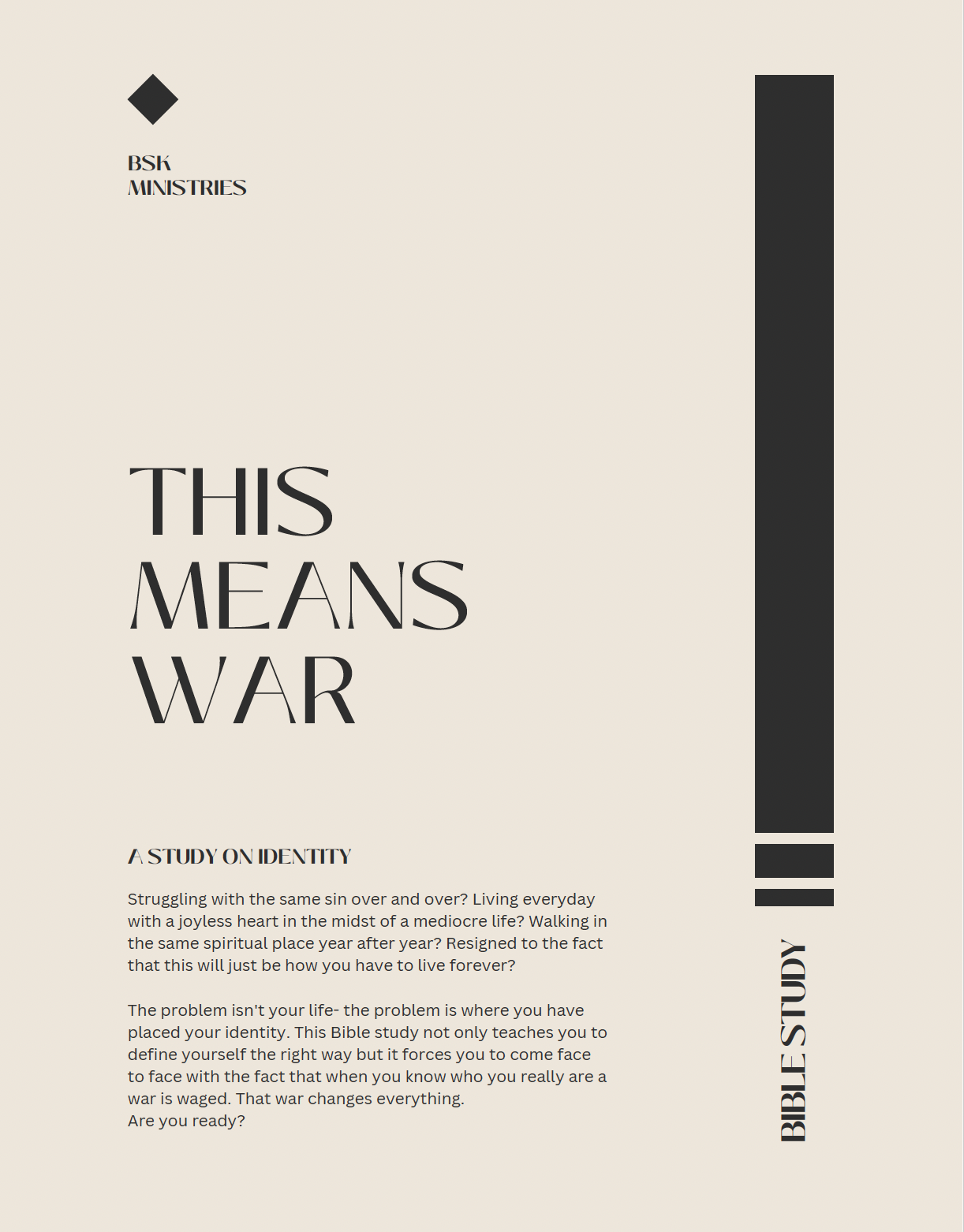 BSK
MINISTRIES

THIS
MEANS
WAR

A STUDY ON IDENTITY

Struggling with the same sin over and over? Living everyday with a joyless heart in the midst of a mediocre life? Walking in the same spiritual place year after year? Resigned to the fact that this will just be how you have to live forever?

The problem isn't your life- the problem is where you have placed your identity. This Bible study not only teaches you to define yourself the right way but it forces you to come face to face with the fact that when you know who you really are a war is waged. That war changes everything.
Are you ready?

BIBLE STUDY